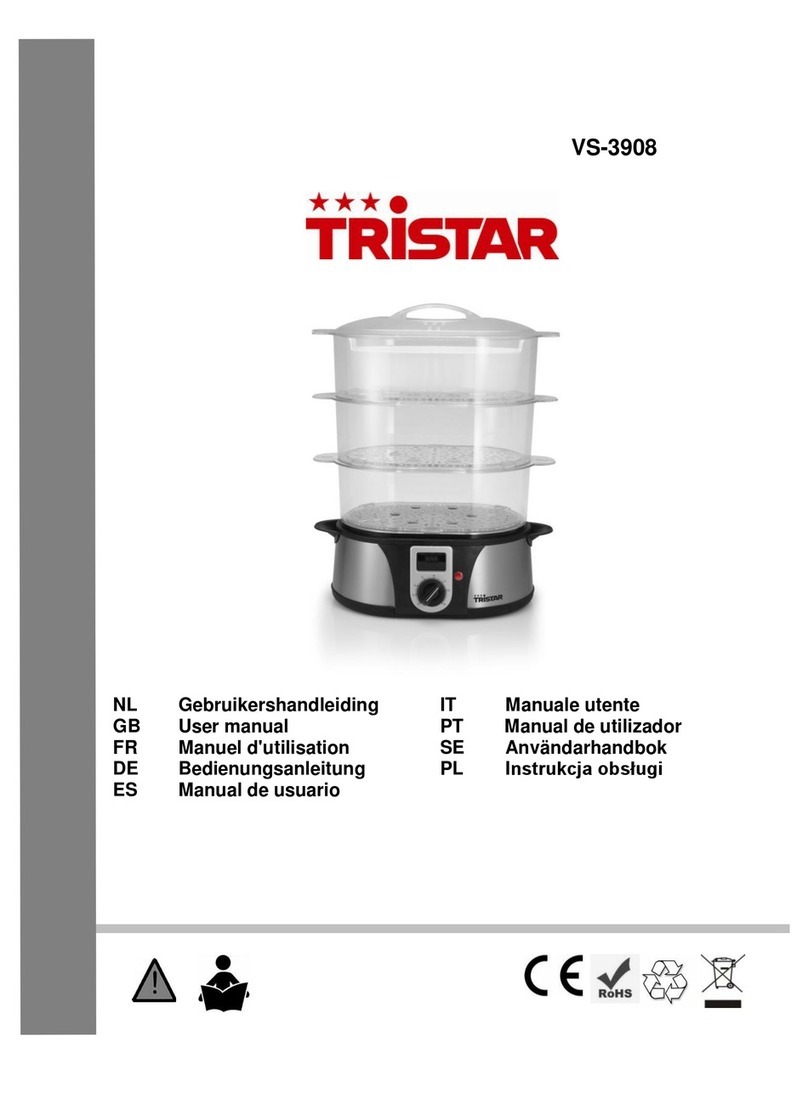 VS-3908

TRISTAR

TRISTAR

NL Gebruikershandleiding
GB User manual
FR Manuel d'utilisation
DE Bedienungsanleitung
ES Manual de usuario

IT Manuale utente
PT Manual de utilizador
SE Användarhandbok
PL Instrukcja obsługi

CE RoHS